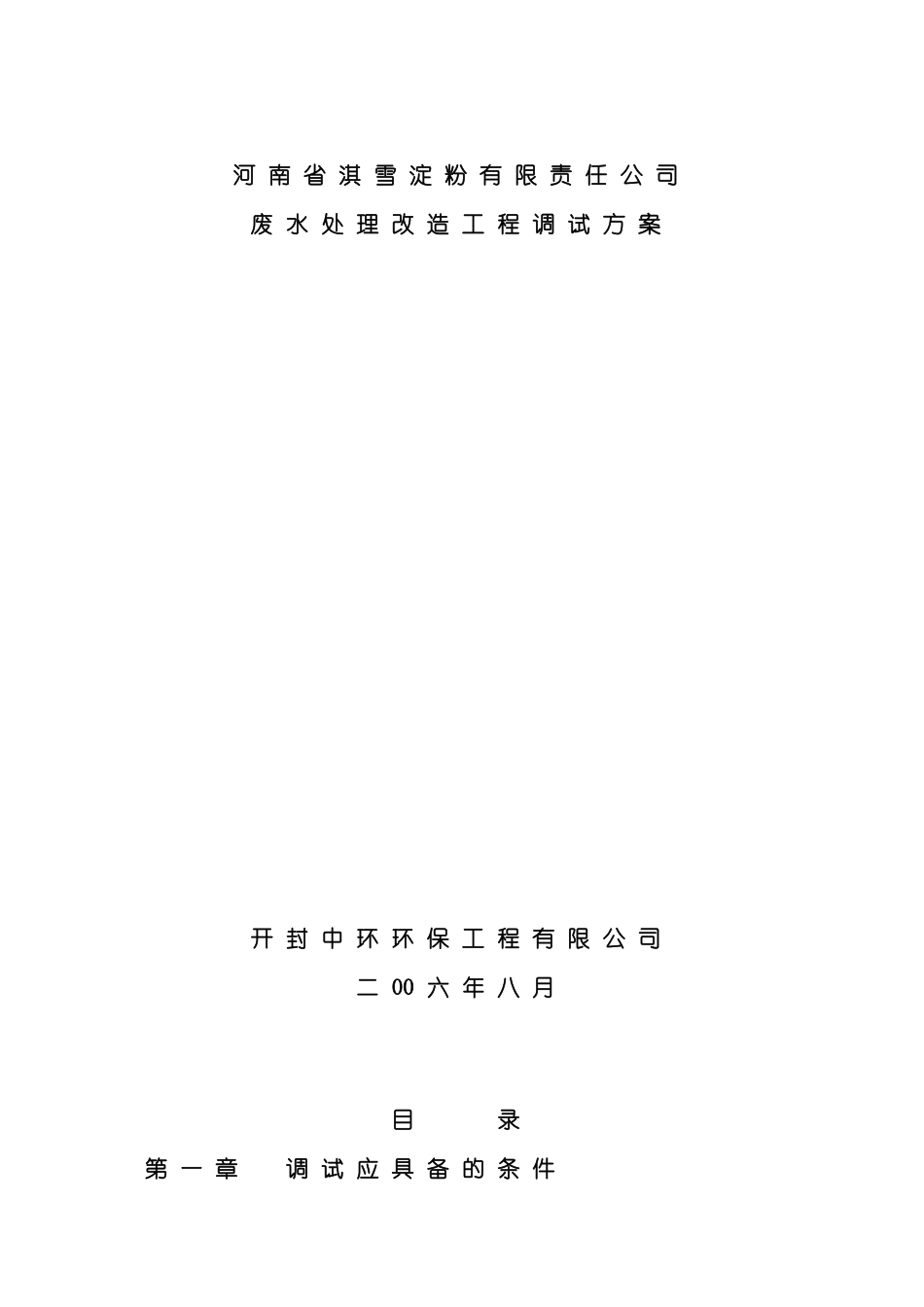 河南省淇雪淀粉有限责任公司

废水处理改造工程调试方案

开封中环环保工程有限公司

二00六年八月

目　　录

第一章　调试应具备的条件